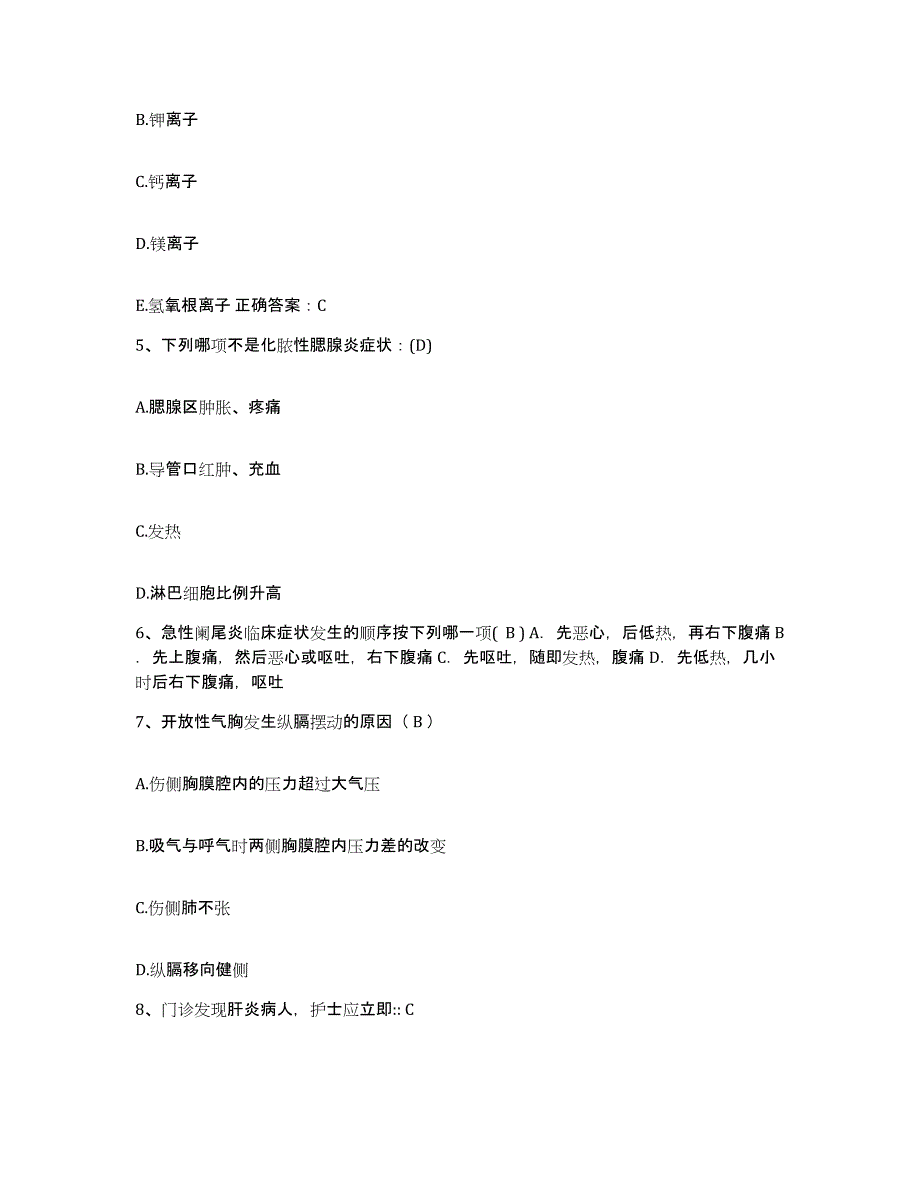 B.钾离子

C.钙离子

D.镁离子

E.氢氧根离子 正确答案：C

5、下列哪项不是化脓性腮腺炎症状：(D)

A.腮腺区肿胀、疼痛

B.导管口红肿、充血

C.发热

D.淋巴细胞比例升高

6、急性阑尾炎临床症状发生的顺序按下列哪一项( B ) A. 先恶心，后低热，再右下腹痛 B. 先上腹痛，然后恶心或呕吐，右下腹痛 C. 先呕吐，随即发热，腹痛 D. 先低热，几小时后右下腹痛，呕吐

7、开放性气胸发生纵膈摆动的原因（ B ）

A.伤侧胸膜腔内的压力超过大气压

B.吸气与呼气时两侧胸膜腔内压力差的改变

C.伤侧肺不张

D.纵膈移向健侧

8、门诊发现肝炎病人，护士应立即:: C